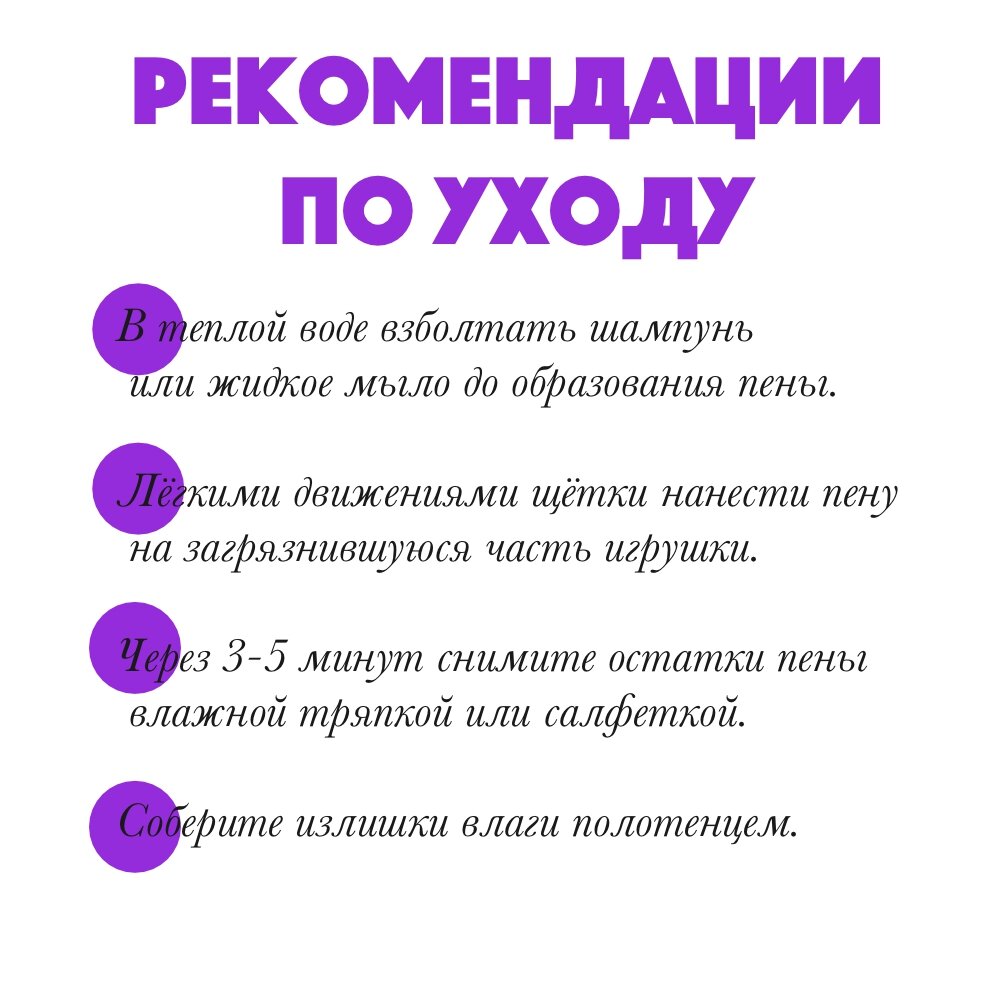 РЕКОМЕНДАЦИИ ПО УХОДУ

В теплой воде взболтать шампунь или жидкое мыло до образования пены.

Лёгкими движениями щётки нанести пену на загрязнившуюся часть игрушки.

Через 3-5 минут снимите остатки пены влажной тряпкой или салфеткой.

Соберите излишки влаги полотенцем.